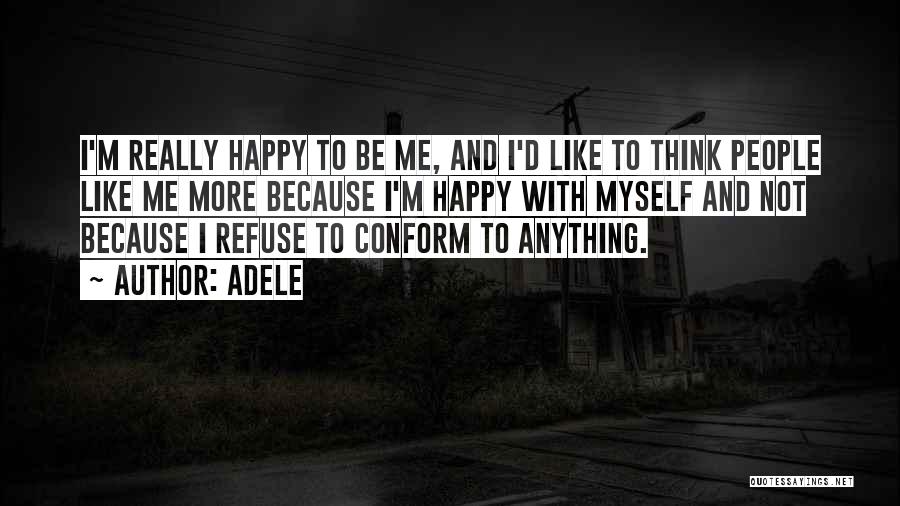 I'M REALLY HAPPY TO BE ME, AND I'D LIKE TO THINK PEOPLE LIKE ME MORE BECAUSE I'M HAPPY WITH MYSELF AND NOT BECAUSE I REFUSE TO CONFORM TO ANYTHING.

~ AUTHOR: ADELE

QUOTESSAYINGS.NET